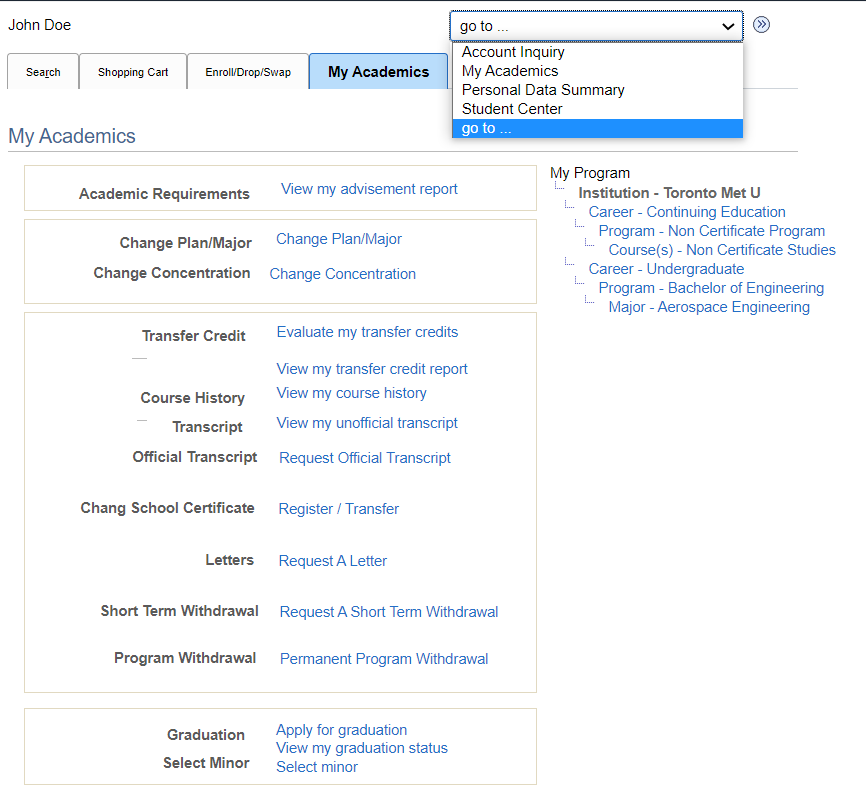 John Doe

go to ...

Account Inquiry
My Academics
Personal Data Summary
Student Center
go to ...

Search
Shopping Cart
Enroll/Drop/Swap
My Academics

My Academics

Academic Requirements View my advisement report

Change Plan/Major Change Plan/Major
Change Concentration Change Concentration

Transfer Credit Evaluate my transfer credits
View my transfer credit report
Course History View my course history
Transcript View my unofficial transcript
Official Transcript Request Official Transcript
Chang School Certificate Register / Transfer
Letters Request A Letter
Short Term Withdrawal Request A Short Term Withdrawal
Program Withdrawal Permanent Program Withdrawal

Graduation Apply for graduation
View my graduation status
Select Minor Select minor

My Program
Institution - Toronto Met U
Career - Continuing Education
Program - Non Certificate Program
Course(s) - Non Certificate Studies
Career - Undergraduate
Program - Bachelor of Engineering
Major - Aerospace Engineering